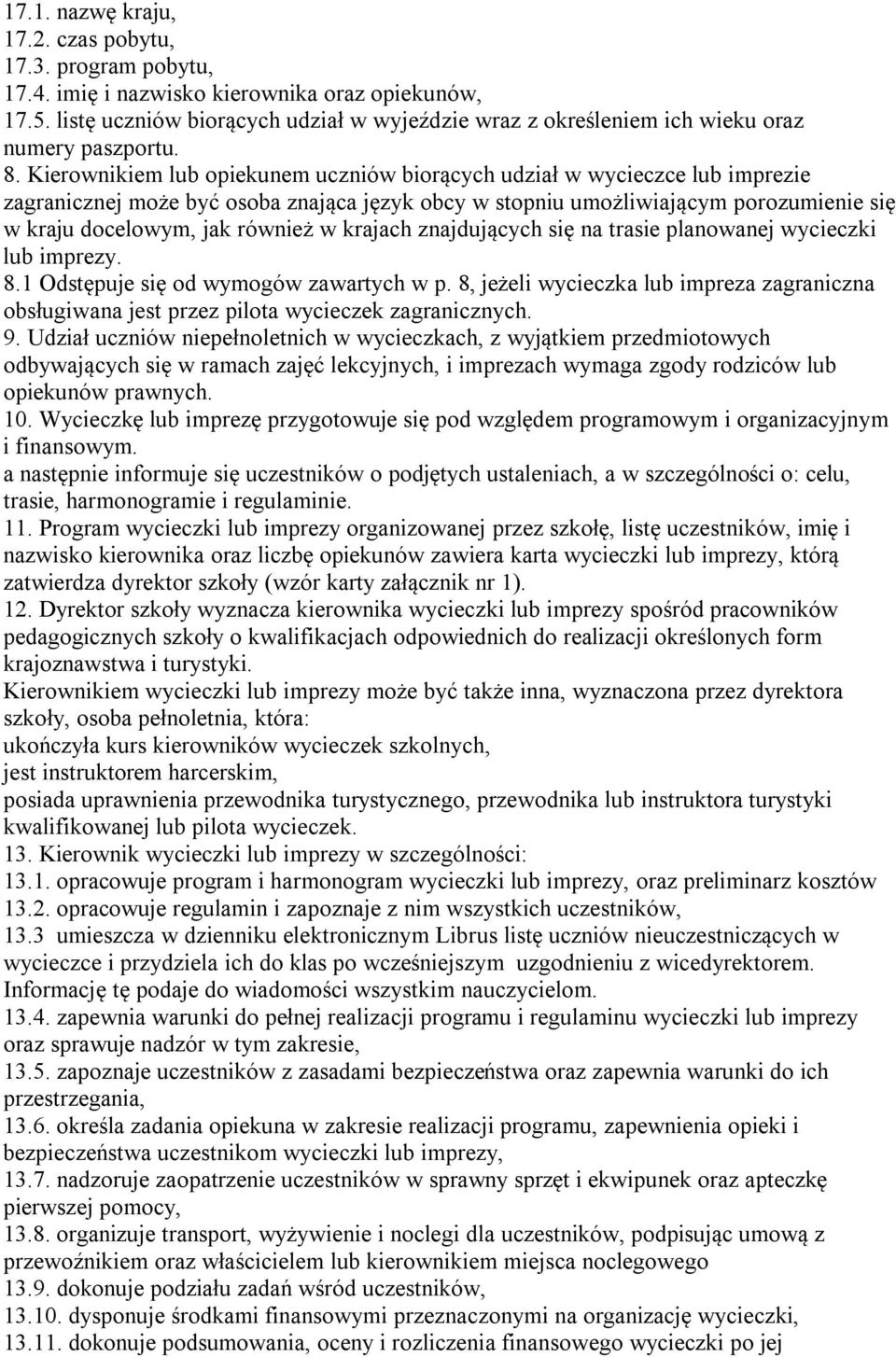 17.1. nazwę kraju,
17.2. czas pobytu,
17.3. program pobytu,
17.4. imię i nazwisko kierownika oraz opiekunów,
17.5. listę uczniów biorących udział w wyjeździe wraz z określeniem ich wieku oraz numery paszportu.

8. Kierownikiem lub opiekunem uczniów biorących udział w wycieczce lub imprezie zagranicznej może być osoba znająca język obcy w stopniu umożliwiającym porozumienie się w kraju docelowym, jak również w krajach znajdujących się na trasie planowanej wycieczki lub imprezy.
8.1 Odstępuje się od wymogów zawartych w p. 8, jeżeli wycieczka lub impreza zagraniczna obsługiwana jest przez pilota wycieczek zagranicznych.
9. Udział uczniów niepełnoletnich w wycieczkach, z wyjątkiem przedmiotowych odbywających się w ramach zajęć lekcyjnych, i imprezach wymaga zgody rodziców lub opiekunów prawnych.
10. Wycieczkę lub imprezę przygotowuje się pod względem programowym i organizacyjnym i finansowym.
a następnie informuje się uczestników o podjętych ustaleniach, a w szczególności o: celu, trasie, harmonogramie i regulaminie.
11. Program wycieczki lub imprezy organizowanej przez szkołę, listę uczestników, imię i nazwisko kierownika oraz liczbę opiekunów zawiera karta wycieczki lub imprezy, którą zatwierdza dyrektor szkoły (wzór karty załącznik nr 1).
12. Dyrektor szkoły wyznacza kierownika wycieczki lub imprezy spośród pracowników pedagogicznych szkoły o kwalifikacjach odpowiednich do realizacji określonych form krajoznawstwa i turystyki.
Kierownikiem wycieczki lub imprezy może być także inna, wyznaczona przez dyrektora szkoły, osoba pełnoletnia, która:
ukończyła kurs kierowników wycieczek szkolnych,
jest instruktorem harcerskim,
posiada uprawnienia przewodnika turystycznego, przewodnika lub instruktora turystyki kwalifikowanej lub pilota wycieczek.
13. Kierownik wycieczki lub imprezy w szczególności:
13.1. opracowuje program i harmonogram wycieczki lub imprezy, oraz preliminarz kosztów
13.2. opracowuje regulamin i zapoznaje z nim wszystkich uczestników,
13.3 umieszcza w dzienniku elektronicznym Librus listę uczniów nieuczestniczących w wycieczce i przydziela ich do klas po wcześniejszym uzgodnieniu z wicedyrektorem. Informację tę podaje do wiadomości wszystkim nauczycielom.
13.4. zapewnia warunki do pełnej realizacji programu i regulaminu wycieczki lub imprezy oraz sprawuje nadzór w tym zakresie,
13.5. zapoznaje uczestników z zasadami bezpieczeństwa oraz zapewnia warunki do ich przestrzegania,
13.6. określa zadania opiekuna w zakresie realizacji programu, zapewnienia opieki i bezpieczeństwa uczestnikom wycieczki lub imprezy,
13.7. nadzoruje zaopatrzenie uczestników w sprawny sprzęt i ekwipunek oraz apteczkę pierwszej pomocy,
13.8. organizuje transport, wyżywienie i noclegi dla uczestników, podpisując umową z przewoźnikiem oraz właścicielem lub kierownikiem miejsca noclegowego
13.9. dokonuje podziału zadań wśród uczestników,
13.10. dysponuje środkami finansowymi przeznaczonymi na organizację wycieczki,
13.11. dokonuje podsumowania, oceny i rozliczenia finansowego wycieczki po jej